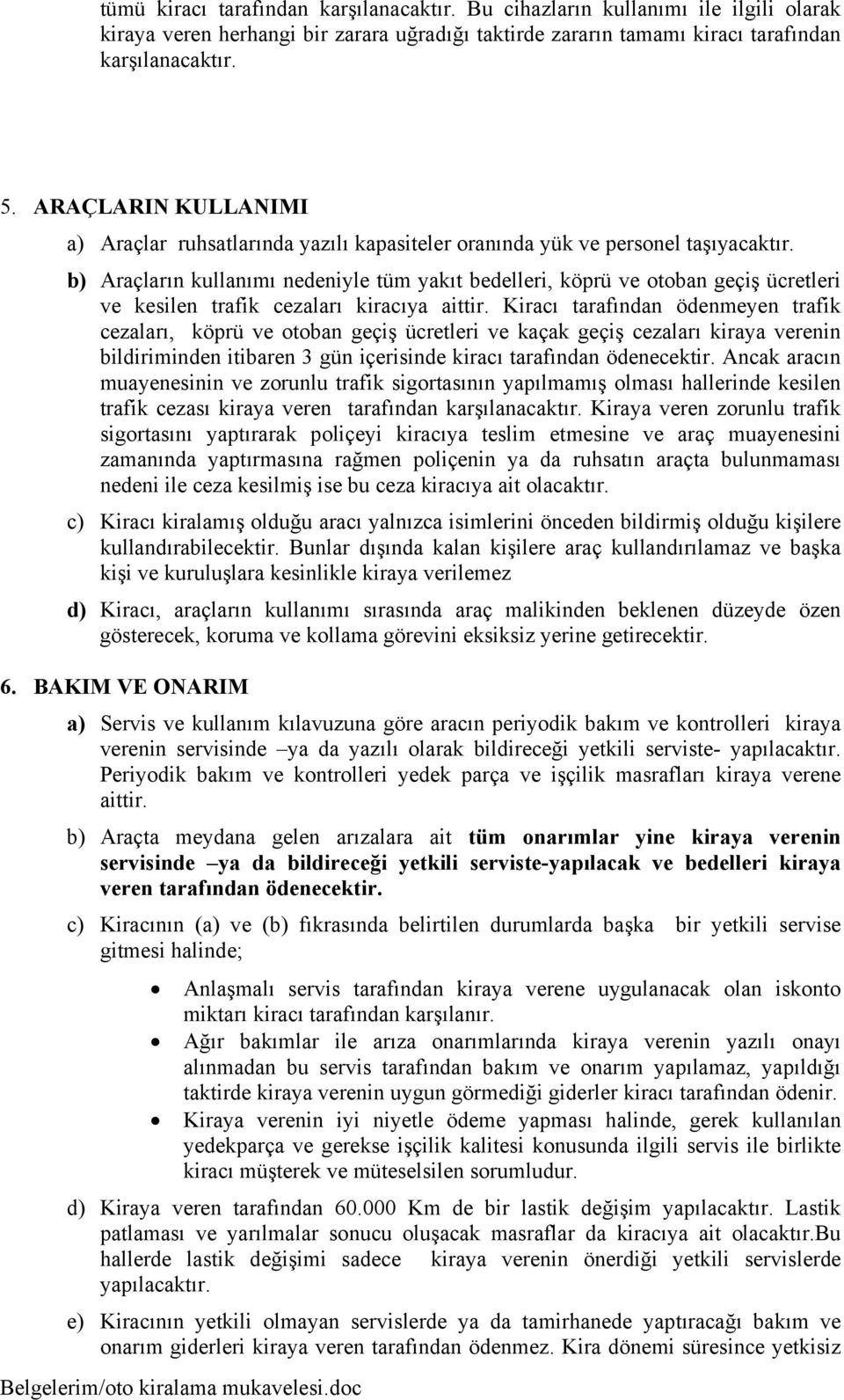 tümü kiracı tarafından karşılanacaktır. Bu cihazların kullanımı ile ilgili olarak kiraya veren herhangi bir zarara uğradığı taktirde zararın tamamı kiracı tarafından karşılanacaktır.

5. ARAÇLARIN KULLANIMI

a) Araçlar ruhsatlarında yazılı kapasiteler oranında yük ve personel taşıyacaktır.

b) Araçların kullanımı nedeniyle tüm yakıt bedelleri, köprü ve otoban geçiş ücretleri ve kesilen trafik cezaları kiracıya aittir. Kiracı tarafından ödenmeyen trafik cezaları, köprü ve otoban geçiş ücretleri ve kaçak geçiş cezaları kiraya verenin bildiriminden itibaren 3 gün içerisinde kiracı tarafından ödenecektir. Ancak aracın muayenesinin ve zorunlu trafik sigortasının yapılmamış olması hallerinde kesilen trafik cezası kiraya veren tarafından karşılanacaktır. Kiraya veren zorunlu trafik sigortasını yaptırarak poliçeyi kiracıya teslim etmesine ve araç muayenesini zamanında yaptırmasına rağmen poliçenin ya da ruhsatın araçta bulunmaması nedeni ile ceza kesilmiş ise bu ceza kiracıya ait olacaktır.

c) Kiracı kiralamış olduğu aracı yalnızca isimlerini önceden bildirmiş olduğu kişilere kullandırabilecektir. Bunlar dışında kalan kişilere araç kullandırılamaz ve başka kişi ve kuruluşlara kesinlikle kiraya verilemez

d) Kiracı, araçların kullanımı sırasında araç malikinden beklenen düzeyde özen gösterecek, koruma ve kollama görevini eksiksiz yerine getirecektir.

6. BAKIM VE ONARIM

a) Servis ve kullanım kılavuzuna göre aracın periyodik bakım ve kontrolleri kiraya verenin servisinde –ya da yazılı olarak bildireceği yetkili serviste- yapılacaktır. Periyodik bakım ve kontrolleri yedek parça ve işçilik masrafları kiraya verene aittir.

b) Araçta meydana gelen arızalara ait tüm onarımlar yine kiraya verenin servisinde –ya da bildireceği yetkili serviste-yapılacak ve bedelleri kiraya veren tarafından ödenecektir.

c) Kiracının (a) ve (b) fıkrasında belirtilen durumlarda başka bir yetkili servise gitmesi halinde;

• Anlaşmalı servis tarafından kiraya verene uygulanacak olan iskonto miktarı kiracı tarafından karşılanır.
• Ağır bakımlar ile arıza onarımlarında kiraya verenin yazılı onayı alınmadan bu servis tarafından bakım ve onarım yapılamaz, yapıldığı taktirde kiraya verenin uygun görmediği giderler kiracı tarafından ödenir.
• Kiraya verenin iyi niyetle ödeme yapması halinde, gerek kullanılan yedekparça ve gerekse işçilik kalitesi konusunda ilgili servis ile birlikte kiracı müşterek ve müteselsilen sorumludur.

d) Kiraya veren tarafından 60.000 Km de bir lastik değişim yapılacaktır. Lastik patlaması ve yarılmalar sonucu oluşacak masraflar da kiracıya ait olacaktır.Bu hallerde lastik değişimi sadece kiraya verenin önerdiği yetkili servislerde yapılacaktır.

e) Kiracının yetkili olmayan servislerde ya da tamirhanede yaptıracağı bakım ve onarım giderleri kiraya veren tarafından ödenmez. Kira dönemi süresince yetkisiz

Belgelerim/oto kiralama mukavelesi.doc